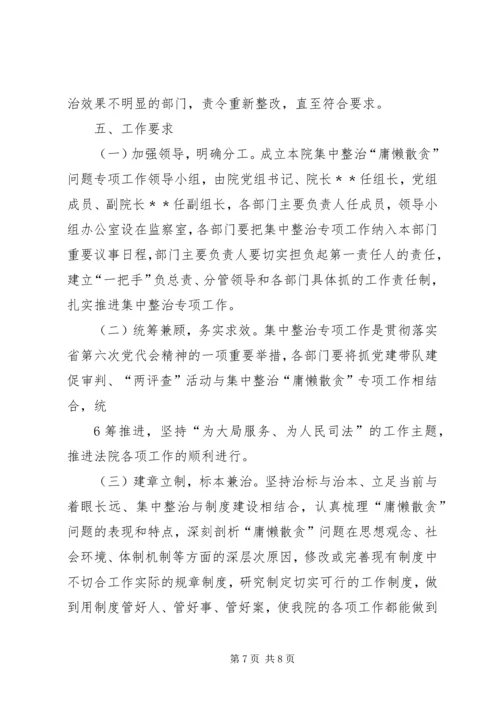 治效果不明显的部门，责令重新整改，直至符合要求。

五、工作要求

（一）加强领导，明确分工。成立本院集中整治“庸懒散贪”问题专项工作领导小组，由院党组书记、院长＊＊任组长，党组成员、副院长＊＊任副组长，各部门主要负责人任成员，领导小组办公室设在监察室，各部门要把集中整治专项工作纳入本部门重要议事日程，部门主要负责人要切实担负起第一责任人的责任，建立“一把手”负总责、分管领导和各部门具体抓的工作责任制，扎实推进集中整治专项工作。

（二）统筹兼顾，务实求效。集中整治专项工作是贯彻落实省第六次党代会精神的一项重要举措，各部门要将抓党建带队建促审判、“两评查”活动与集中整治“庸懒散贪”专项工作相结合，统

6 筹推进，坚持“为大局服务、为人民司法”的工作主题，推进法院各项工作的顺利进行。

（三）建章立制，标本兼治。坚持治标与治本、立足当前与着眼长远、集中整治与制度建设相结合，认真梳理“庸懒散贪”问题的表现和特点，深刻剖析“庸懒散贪”问题在思想观念、社会环境、体制机制等方面的深层次原因，修改或完善现有制度中不切合工作实际的规章制度，研究制定切实可行的工作制度，做到用制度管好人、管好事、管好案，使我院的各项工作都能做到

第 7 页 共 8 页